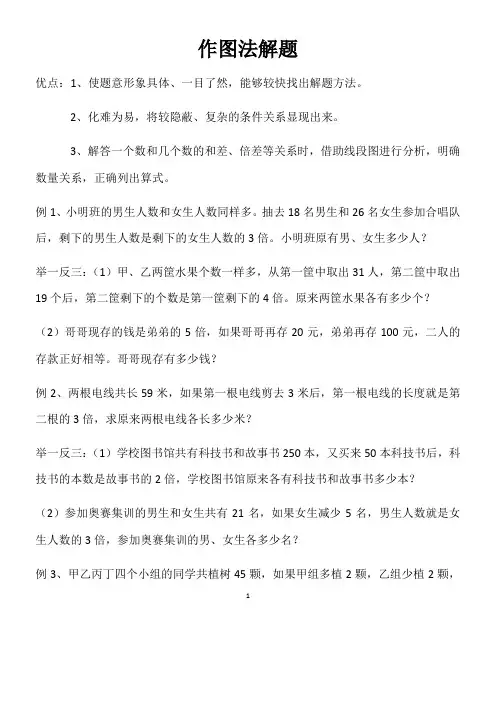 作图法解题

优点：1、使题意形象具体、一目了然，能够较快找出解题方法。

2、化难为易，将较隐蔽、复杂的条件关系显现出来。

3、解答一个数和几个数的和差、倍差等关系时，借助线段图进行分析，明确数量关系，正确列出算式。

例 1、小明班的男生人数和女生人数同样多。抽去 18 名男生和 26 名女生参加合唱队后，剩下的男生人数是剩下的女生人数的 3 倍。小明班原有男、女生多少人？

举一反三：（1）甲、乙两筐水果个数一样多，从第一筐中取出 31 人，第二筐中取出 19 个后，第二筐剩下的个数是第一筐剩下的 4 倍。原来两筐水果各有多少个？

（2）哥哥现存的钱是弟弟的 5 倍，如果哥哥再存 20 元，弟弟再存 100 元，二人的存款正好相等。哥哥现存有多少钱？

例 2、两根电线共长 59 米，如果第一根电线剪去 3 米后，第一根电线的长度就是第二根的 3 倍，求原来两根电线各长多少米？

举一反三：（1）学校图书馆共有科技书和故事书 250 本，又买来 50 本科技书后，科技书的本数是故事书的 2 倍，学校图书馆原来各有科技书和故事书多少本？

（2）参加奥赛集训的男生和女生共有 21 名，如果女生减少 5 名，男生人数就是女生人数的 3 倍，参加奥赛集训的男、女生各多少名？

例 3、甲乙丙丁四个小组的同学共植树 45 颗，如果甲组多植 2 颗，乙组少植 2 颗，

1